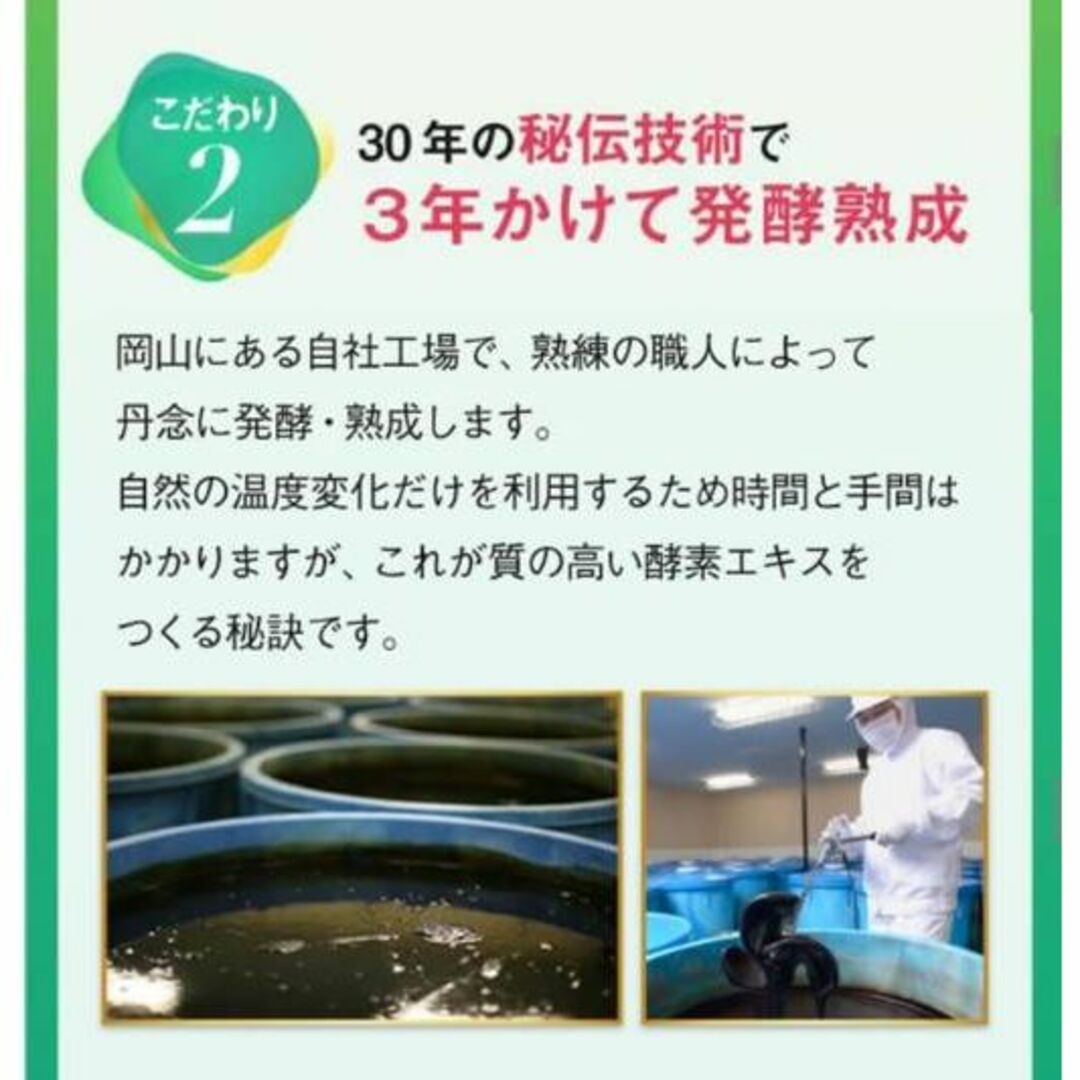 こだわり
2

30年の秘伝技術で
3年かけて発酵熟成

岡山にある自社工場で、熟練の職人によって丹念に発酵・熟成します。
自然の温度変化だけを利用するため時間と手間はかかりますが、これが質の高い酵素エキスをつくる秘訣です。